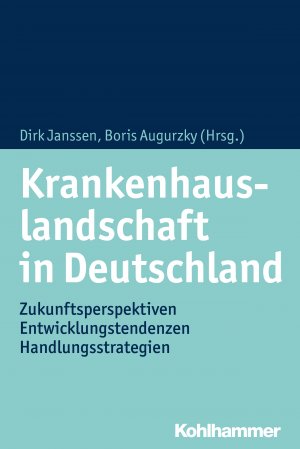 Dirk Janssen, Boris Augurzky (Hrsg.)

Krankenhauslandschaft in Deutschland

Zukunftsperspektiven
Entwicklungstendenzen
Handlungsstrategien

Kohlhammer